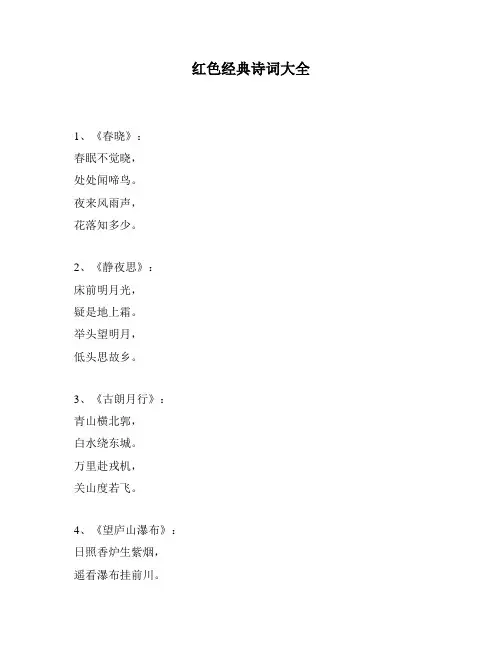 红色经典诗词大全

1、《春晓》：
春眠不觉晓，
处处闻啼鸟。
夜来风雨声，
花落知多少。

2、《静夜思》：
床前明月光，
疑是地上霜。
举头望明月，
低头思故乡。

3、《古朗月行》：
青山横北郭，
白水绕东城。
万里赴戎机，
关山度若飞。

4、《望庐山瀑布》：
日照香炉生紫烟，
遥看瀑布挂前川。